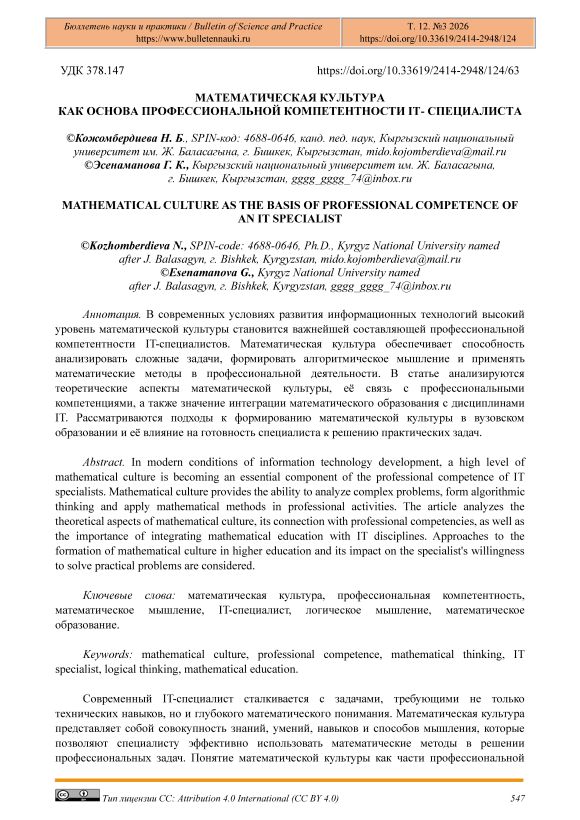 Бюллетень науки и практики / Bulletin of Science and Practice
https://www.bulletennauki.ru

Т. 12. №3 2026
https://doi.org/10.33619/2414-2948/124

УДК 378.147

https://doi.org/10.33619/2414-2948/124/63

МАТЕМАТИЧЕСКАЯ КУЛЬТУРА
КАК ОСНОВА ПРОФЕССИОНАЛЬНОЙ КОМПЕТЕНТНОСТИ IT- СПЕЦИАЛИСТА

©Кожомбердиева Н. Б., SPIN-код: 4688-0646, канд. пед. наук, Кыргызский национальный университет им. Ж. Баласагына, г. Бишкек, Кыргызстан, mido.kojomberdieva@mail.ru
©Эсенаманова Г. К., Кыргызский национальный университет им. Ж. Баласагына, г. Бишкек, Кыргызстан, gggg_gggg_74@inbox.ru

MATHEMATICAL CULTURE AS THE BASIS OF PROFESSIONAL COMPETENCE OF AN IT SPECIALIST

©Kozhomberdieva N., SPIN-code: 4688-0646, Ph.D., Kyrgyz National University named after J. Balasagyn, г. Bishkek, Kyrgyzstan, mido.kojomberdieva@mail.ru
©Esenamanova G., Kyrgyz National University named after J. Balasagyn, г. Bishkek, Kyrgyzstan, gggg_gggg_74@inbox.ru

Аннотация. В современных условиях развития информационных технологий высокий уровень математической культуры становится важнейшей составляющей профессиональной компетентности IT-специалистов. Математическая культура обеспечивает способность анализировать сложные задачи, формировать алгоритмическое мышление и применять математические методы в профессиональной деятельности. В статье анализируются теоретические аспекты математической культуры, её связь с профессиональными компетенциями, а также значение интеграции математического образования с дисциплинами IT. Рассматриваются подходы к формированию математической культуры в вузовском образовании и её влияние на готовность специалиста к решению практических задач.

Abstract. In modern conditions of information technology development, a high level of mathematical culture is becoming an essential component of the professional competence of IT specialists. Mathematical culture provides the ability to analyze complex problems, form algorithmic thinking and apply mathematical methods in professional activities. The article analyzes the theoretical aspects of mathematical culture, its connection with professional competencies, as well as the importance of integrating mathematical education with IT disciplines. Approaches to the formation of mathematical culture in higher education and its impact on the specialist's willingness to solve practical problems are considered.

Ключевые слова: математическая культура, профессиональная компетентность, математическое мышление, IT-специалист, логическое мышление, математическое образование.

Keywords: mathematical culture, professional competence, mathematical thinking, IT specialist, logical thinking, mathematical education.

Современный IT-специалист сталкивается с задачами, требующими не только технических навыков, но и глубокого математического понимания. Математическая культура представляет собой совокупность знаний, умений, навыков и способов мышления, которые позволяют специалисту эффективно использовать математические методы в решении профессиональных задач. Понятие математической культуры как части профессиональной

Тип лицензии CC: Attribution 4.0 International (CC BY 4.0)

547